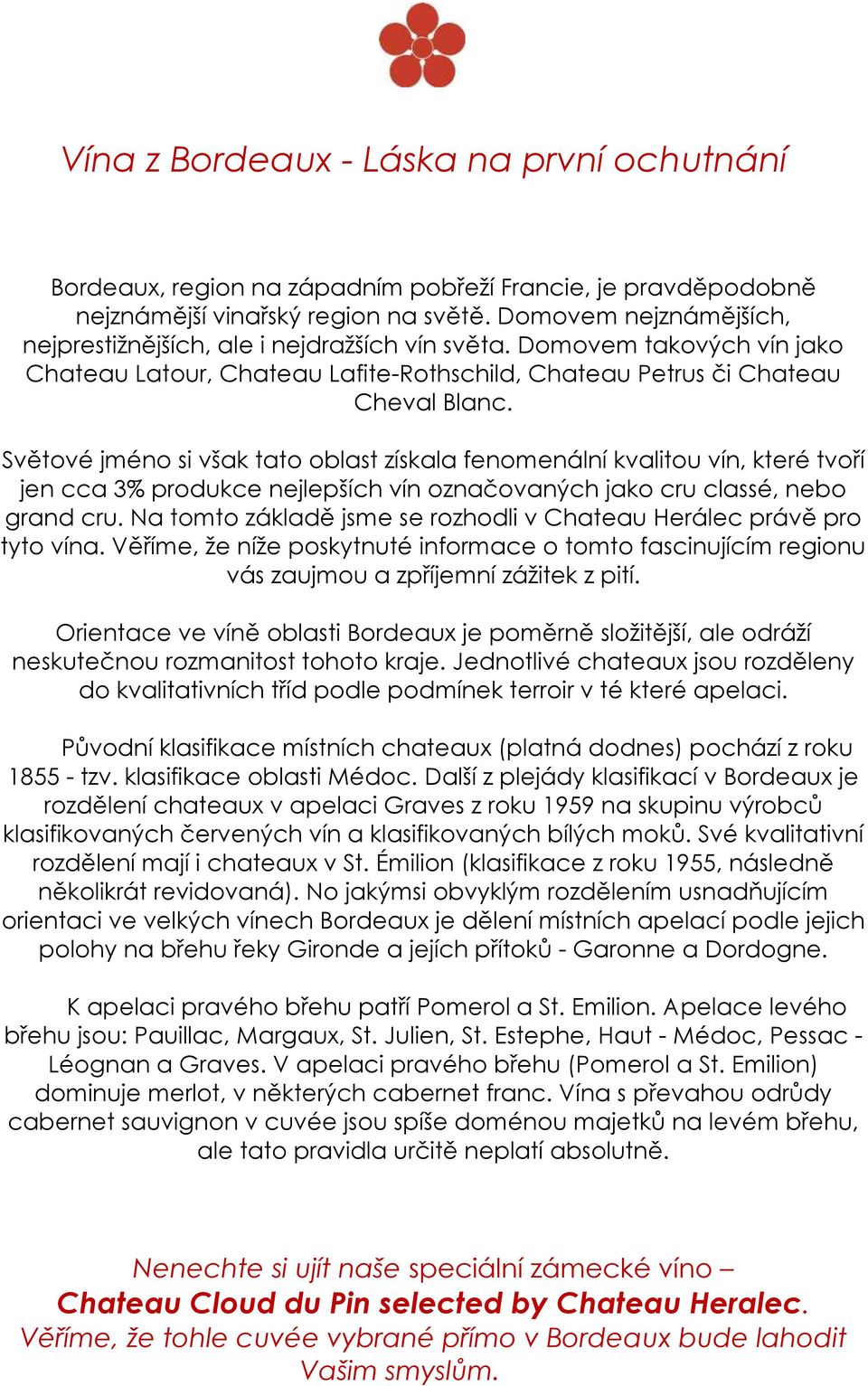 Vína z Bordeaux - Láska na první ochutnání

Bordeaux, region na západním pobřeží Francie, je pravděpodobně nejznámější vinařský region na světě. Domovem nejznámějších, nejprestižnějších, ale i nejdražších vín světa. Domovem takových vín jako Chateau Latour, Chateau Lafite-Rothschild, Chateau Petrus či Chateau Cheval Blanc.

Světové jméno si však tato oblast získala fenomenální kvalitou vín, které tvoří jen cca 3% produkce nejlepších vín označovaných jako cru classé, nebo grand cru. Na tomto základě jsme se rozhodli v Chateau Herálec právě pro tyto vína. Věříme, že níže poskytnuté informace o tomto fascinujícím regionu vás zaujmou a zpříjemní zážitek z pití.

Orientace ve víně oblasti Bordeaux je poměrně složitější, ale odráží neskutečnou rozmanitost tohoto kraje. Jednotlivé chateaux jsou rozděleny do kvalitativních tříd podle podmínek terroir v té které apelaci.

Původní klasifikace místních chateaux (platná dodnes) pochází z roku 1855 - tzv. klasifikace oblasti Médoc. Další z plejády klasifikací v Bordeaux je rozdělení chateaux v apelaci Graves z roku 1959 na skupinu výrobců klasifikovaných červených vín a klasifikovaných bílých moků. Své kvalitativní rozdělení mají i chateaux v St. Émilion (klasifikace z roku 1955, následně několikrát revidovaná). No jakýmsi obvyklým rozdělením usnadňujícím orientaci ve velkých vínech Bordeaux je dělení místních apelací podle jejich polohy na břehu řeky Gironde a jejích přítoků - Garonne a Dordogne.

K apelaci pravého břehu patří Pomerol a St. Emilion. Apelace levého břehu jsou: Pauillac, Margaux, St. Julien, St. Estephe, Haut - Médoc, Pessac - Léognan a Graves. V apelaci pravého břehu (Pomerol a St. Emilion) dominuje merlot, v některých cabernet franc. Vína s převahou odrůdy cabernet sauvignon v cuvée jsou spíše doménou majetků na levém břehu, ale tato pravidla určitě neplatí absolutně.

Nenechte si ujít naše speciální zámecké víno –
Chateau Cloud du Pin selected by Chateau Heralec.
Věříme, že tohle cuvée vybrané přímo v Bordeaux bude lahodit Vašim smyslům.